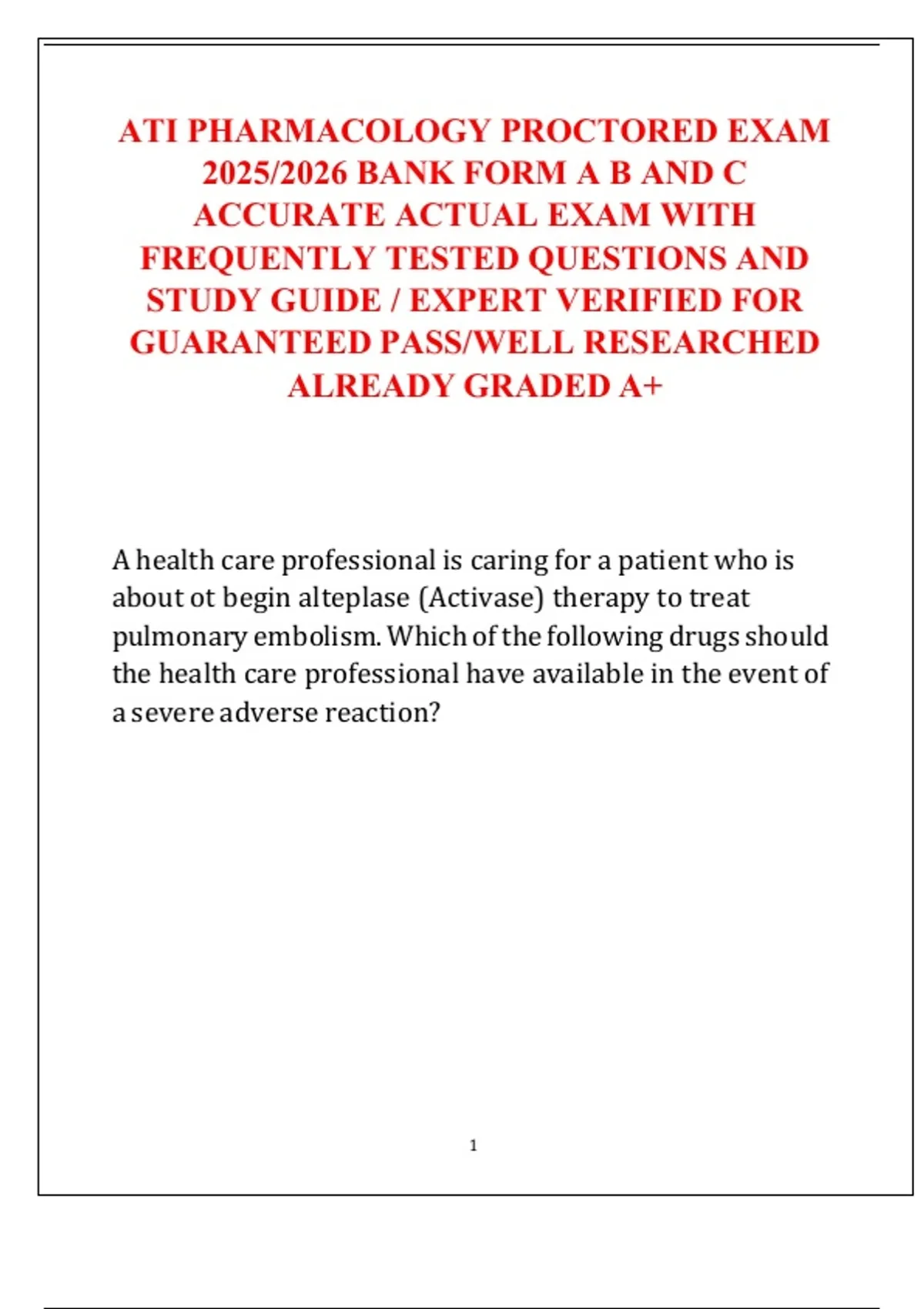 ATI PHARMACOLOGY PROCTORED EXAM 2025/2026 BANK FORM A B AND C ACCURATE ACTUAL EXAM WITH FREQUENTLY TESTED QUESTIONS AND STUDY GUIDE / EXPERT VERIFIED FOR GUARANTEED PASS/WELL RESEARCHED ALREADY GRADED A+

A health care professional is caring for a patient who is about ot begin alteplase (Activase) therapy to treat pulmonary embolism. Which of the following drugs should the health care professional have available in the event of a severe adverse reaction?

1